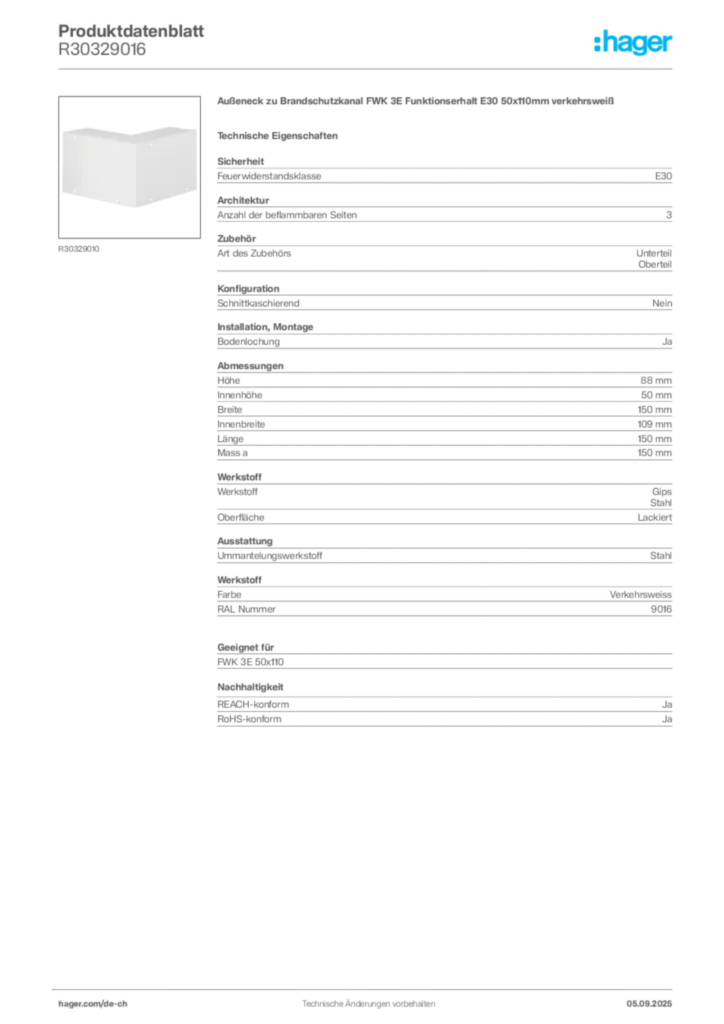 Produktdatenblatt
R30329016

:hager

R30329010

Außeneck zu Brandschutzkanal FWK 3E Funktionserhalt E30 50x110mm verkehrsweiß

Technische Eigenschaften

Sicherheit

| Feuerwiderstandsklasse | E30 |
|---|---|

Architektur

| Anzahl der beflammbaren Seiten | 3 |
|---|---|

Zubehör

| Art des Zubehörs | Unterteil Oberteil |
|---|---|

Konfiguration

| Schnittkaschierend | Nein |
|---|---|

Installation, Montage

| Bodenlochung | Ja |
|---|---|

Abmessungen

| Höhe | 88 mm |
|---|---|
| Innenhöhe | 50 mm |
| Breite | 150 mm |
| Innenbreite | 109 mm |
| Länge | 150 mm |
| Mass a | 150 mm |

Werkstoff

| Werkstoff | Gips Stahl |
|---|---|
| Oberfläche | Lackiert |

Ausstattung

| Ummantelungswerkstoff | Stahl |
|---|---|

Werkstoff

| Farbe | Verkehrsweiss |
|---|---|
| RAL Nummer | 9016 |

Geeignet für

FWK 3E 50x110

Nachhaltigkeit

| REACH-konform | Ja |
|---|---|
| RoHS-konform | Ja |

hager.com/de-ch
Technische Änderungen vorbehalten
05.09.2025